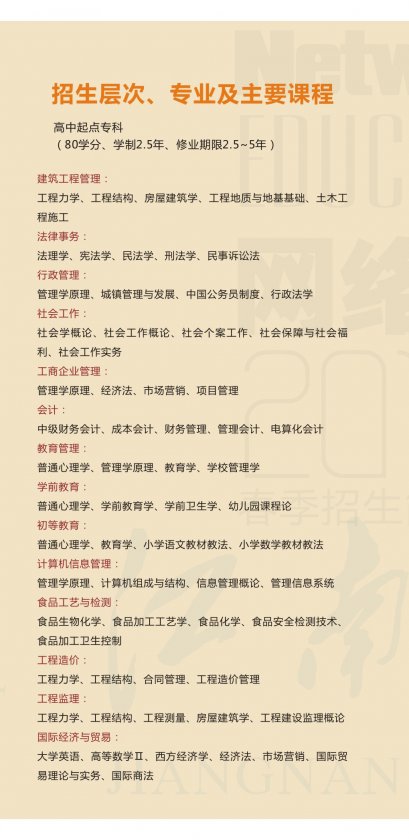 招生层次、专业及主要课程

高中起点专科
（80学分、学制2.5年、修业期限2.5~5年）

建筑工程管理：
工程力学、工程结构、房屋建筑学、工程地质与地基基础、土木工程施工

法律事务：
法理学、宪法学、民法学、刑法学、民事诉讼法

行政管理：
管理学原理、城镇管理与发展、中国公务员制度、行政法学

社会工作：
社会学概论、社会工作概论、社会个案工作、社会保障与社会福利、社会工作实务

工商企业管理：
管理学原理、经济法、市场营销、项目管理

会计：
中级财务会计、成本会计、财务管理、管理会计、电算化会计

教育管理：
普通心理学、管理学原理、教育学、学校管理学

学前教育：
普通心理学、学前教育学、学前卫生学、幼儿园课程论

初等教育：
普通心理学、教育学、小学语文教材教法、小学数学教材教法

计算机信息管理：
管理学原理、计算机组成与结构、信息管理概论、管理信息系统

食品工艺与检测：
食品生物化学、食品加工工艺学、食品化学、食品安全检测技术、食品加工卫生控制

工程造价：
工程力学、工程结构、合同管理、工程造价管理

工程监理：
工程力学、工程结构、工程测量、房屋建筑学、工程建设监理概论

国际经济与贸易：
大学英语、高等数学Ⅱ、西方经济学、经济法、市场营销、国际贸易理论与实务、国际商法

Netw
EDUC
网络
20
季招生
JIANGNAN